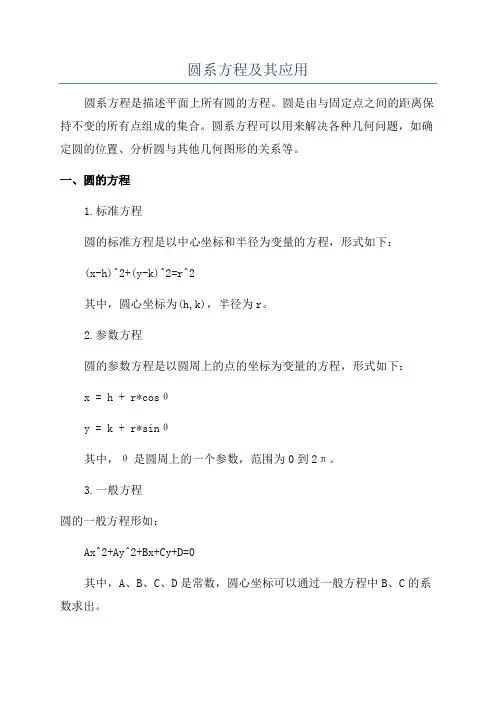 圆系方程及其应用

圆系方程是描述平面上所有圆的方程。圆是由与固定点之间的距离保持不变的所有点组成的集合。圆系方程可以用来解决各种几何问题，如确定圆的位置、分析圆与其他几何图形的关系等。

一、圆的方程

1.标准方程

圆的标准方程是以中心坐标和半径为变量的方程，形式如下：

(x-h)^2+(y-k)^2=r^2

其中，圆心坐标为(h,k)，半径为r。

2.参数方程

圆的参数方程是以圆周上的点的坐标为变量的方程，形式如下：

x = h + r*cosθ

y = k + r*sinθ

其中，θ是圆周上的一个参数，范围为0到2π。

3.一般方程

圆的一般方程形如：

Ax^2+Ay^2+Bx+Cy+D=0

其中，A、B、C、D是常数，圆心坐标可以通过一般方程中B、C的系数求出。